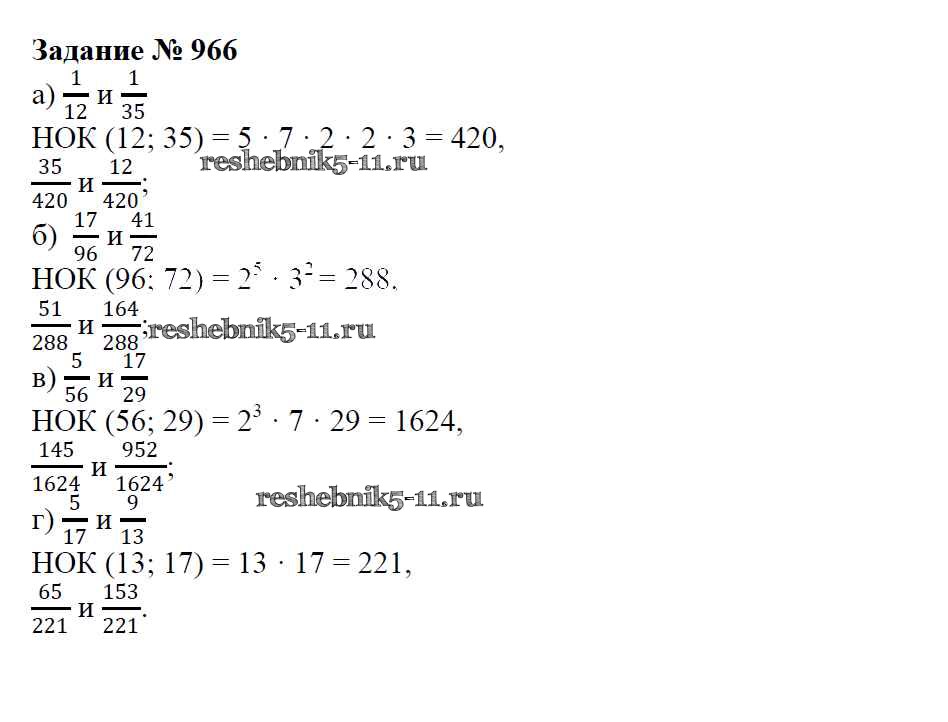 Задание № 966

а) $\frac{1}{12}$ и $\frac{1}{35}$

НОК (12; 35) = $5 \cdot 7 \cdot 2 \cdot 2 \cdot 3 = 420$,

$\frac{35}{420}$ и $\frac{12}{420}$;

б) $\frac{17}{96}$ и $\frac{41}{72}$

НОК (96; 72) = $2^5 \cdot 3^2 = 288$,

$\frac{51}{288}$ и $\frac{164}{288}$;

в) $\frac{5}{56}$ и $\frac{17}{29}$

НОК (56; 29) = $2^3 \cdot 7 \cdot 29 = 1624$,

$\frac{145}{1624}$ и $\frac{952}{1624}$;

г) $\frac{5}{17}$ и $\frac{9}{13}$

НОК (13; 17) = $13 \cdot 17 = 221$,

$\frac{65}{221}$ и $\frac{153}{221}$.

reshebnik5-11.ru